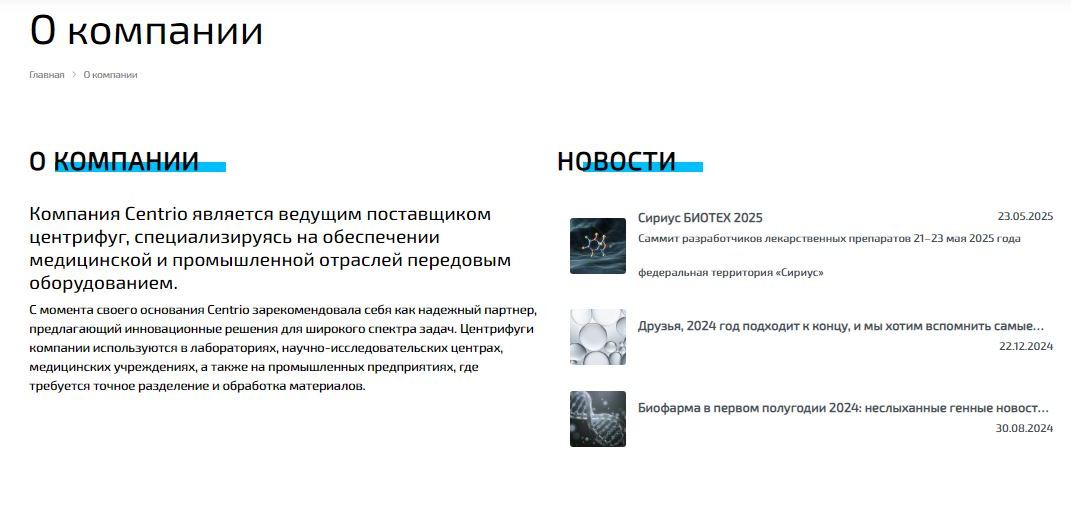 О компании

Главная > О компании

О КОМПАНИИ

Компания Centrio является ведущим поставщиком центрифуг, специализируясь на обеспечении медицинской и промышленной отраслей передовым оборудованием.

С момента своего основания Centrio зарекомендовала себя как надежный партнер, предлагающий инновационные решения для широкого спектра задач. Центрифуги компании используются в лабораториях, научно-исследовательских центрах, медицинских учреждениях, а также на промышленных предприятиях, где требуется точное разделение и обработка материалов.

НОВОСТИ

Сириус БИОТЕХ 2025
23.05.2025
Саммит разработчиков лекарственных препаратов 21–23 мая 2025 года

федеральная территория «Сириус»

Друзья, 2024 год подходит к концу, и мы хотим вспомнить самые...
22.12.2024

Биофарма в первом полугодии 2024: неслыханные генные новост...
30.08.2024